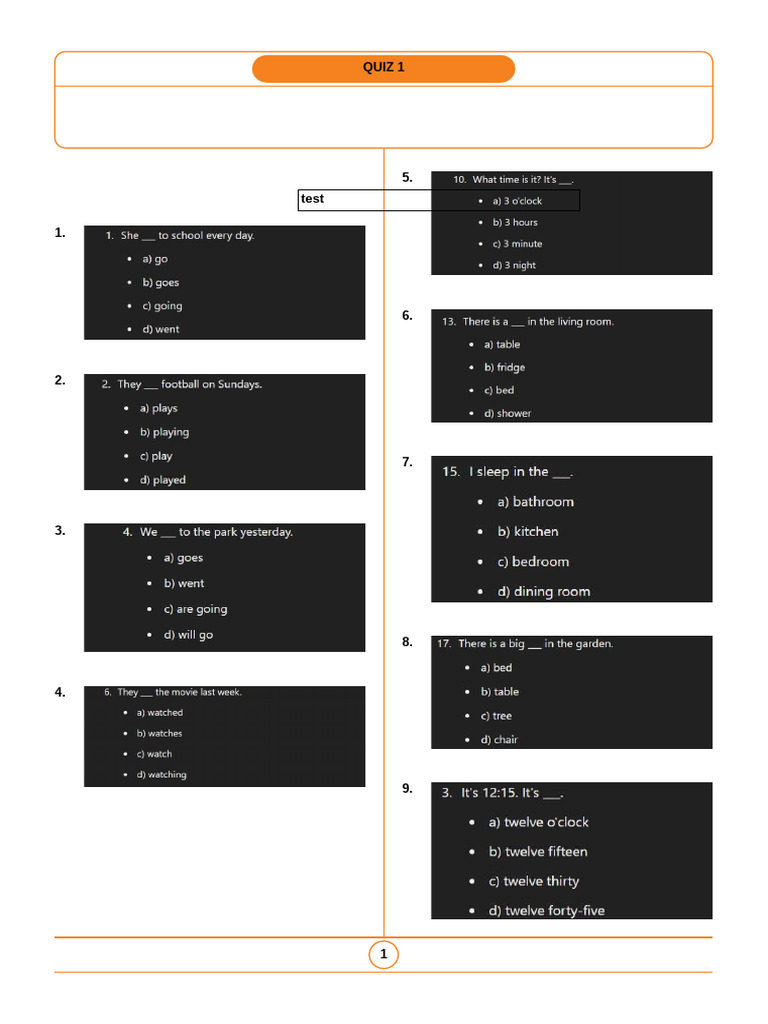 QUIZ 1

test

1. 1. She ___ to school every day.
- a) go
- b) goes
- c) going
- d) went

2. 2. They ___ football on Sundays.
- a) plays
- b) playing
- c) play
- d) played

3. 4. We ___ to the park yesterday.
- a) goes
- b) went
- c) are going
- d) will go

4. 6. They ___ the movie last week.
- a) watched
- b) watches
- c) watch
- d) watching

5. 10. What time is it? It's ___.
- a) 3 o'clock
- b) 3 hours
- c) 3 minute
- d) 3 night

6. 13. There is a ___ in the living room.
- a) table
- b) fridge
- c) bed
- d) shower

7. 15. I sleep in the ___.
- a) bathroom
- b) kitchen
- c) bedroom
- d) dining room

8. 17. There is a big ___ in the garden.
- a) bed
- b) table
- c) tree
- d) chair

9. 3. It's 12:15. It's ___.
- a) twelve o'clock
- b) twelve fifteen
- c) twelve thirty
- d) twelve forty-five

1